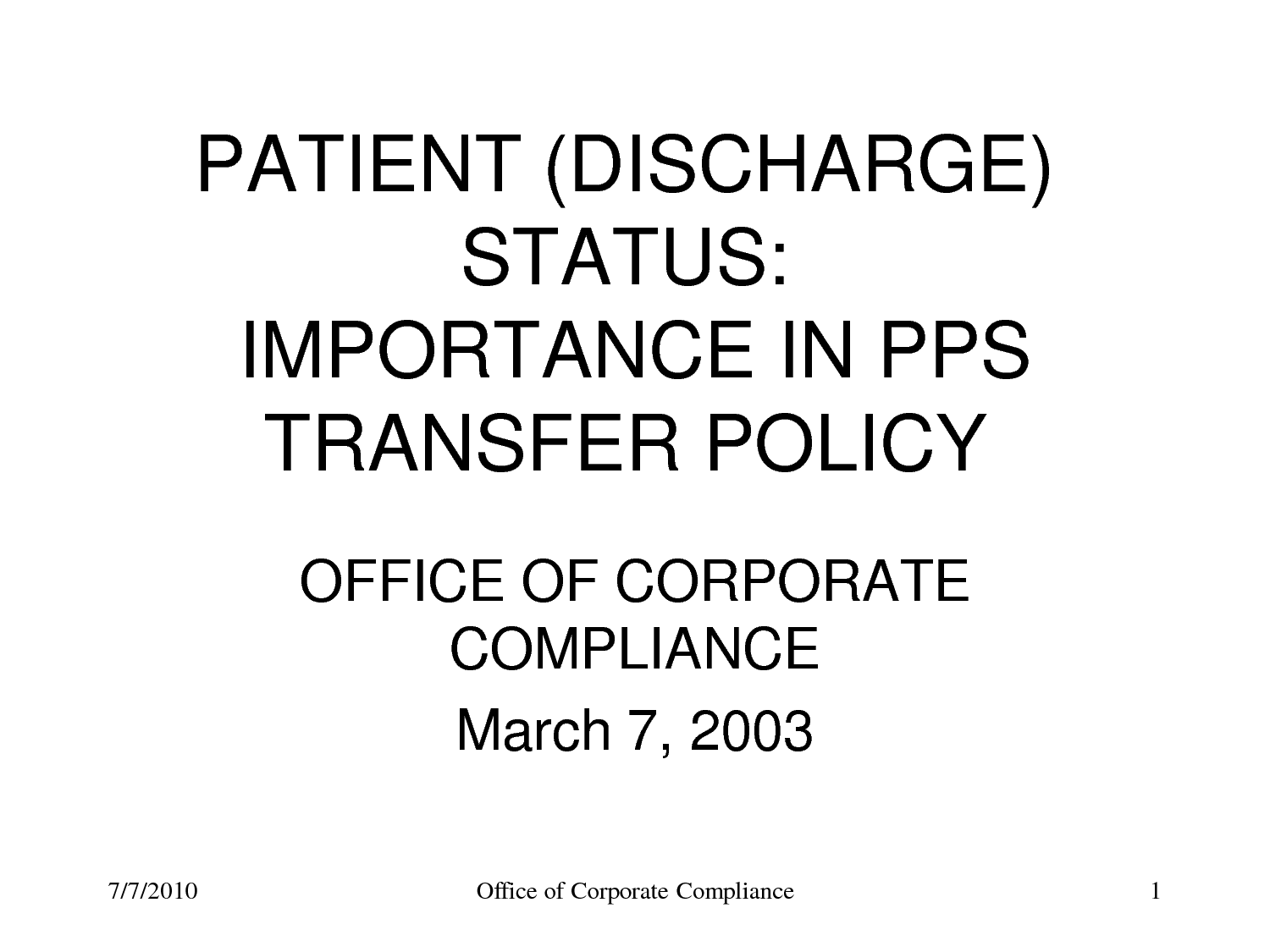 PATIENT (DISCHARGE)
STATUS:
IMPORTANCE IN PPS
TRANSFER POLICY

OFFICE OF CORPORATE COMPLIANCE

March 7, 2003

7/7/2010 Office of Corporate Compliance 1